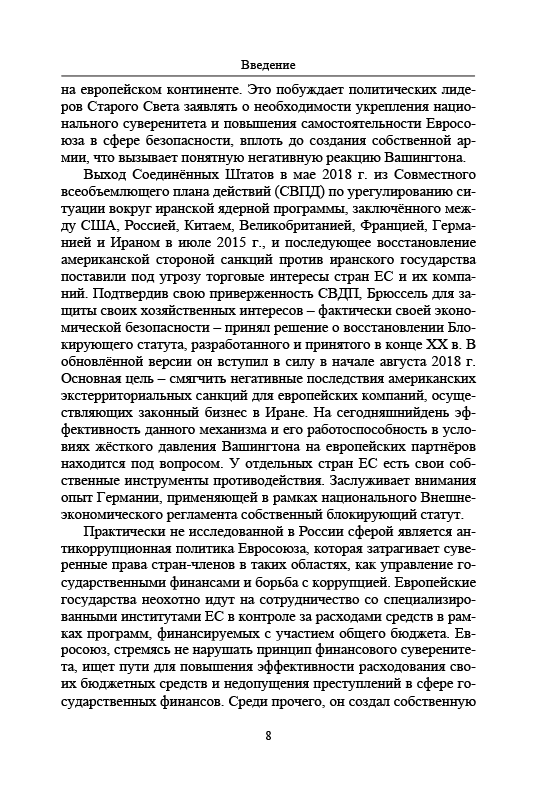 Введение

на европейском континенте. Это побуждает политических лидеров Старого Света заявлять о необходимости укрепления национального суверенитета и повышения самостоятельности Евросоюза в сфере безопасности, вплоть до создания собственной армии, что вызывает понятную негативную реакцию Вашингтона.

Выход Соединённых Штатов в мае 2018 г. из Совместного всеобъемлющего плана действий (СВПД) по урегулированию ситуации вокруг иранской ядерной программы, заключённого между США, Россией, Китаем, Великобританией, Францией, Германией и Ираном в июле 2015 г., и последующее восстановление американской стороной санкций против иранского государства поставили под угрозу торговые интересы стран ЕС и их компаний. Подтвердив свою приверженность СВДП, Брюссель для защиты своих хозяйственных интересов – фактически своей экономической безопасности – принял решение о восстановлении Блокирующего статута, разработанного и принятого в конце XX в. В обновлённой версии он вступил в силу в начале августа 2018 г. Основная цель – смягчить негативные последствия американских экстерриториальных санкций для европейских компаний, осуществляющих законный бизнес в Иране. На сегодняшнийдень эффективность данного механизма и его работоспособность в условиях жёсткого давления Вашингтона на европейских партнёров находится под вопросом. У отдельных стран ЕС есть свои собственные инструменты противодействия. Заслуживает внимания опыт Германии, применяющей в рамках национального Внешнеэкономического регламента собственный блокирующий статут.

Практически не исследованной в России сферой является антикоррупционная политика Евросоюза, которая затрагивает суверенные права стран-членов в таких областях, как управление государственными финансами и борьба с коррупцией. Европейские государства неохотно идут на сотрудничество со специализированными институтами ЕС в контроле за расходами средств в рамках программ, финансируемых с участием общего бюджета. Евросоюз, стремясь не нарушать принцип финансового суверенитета, ищет пути для повышения эффективности расходования своих бюджетных средств и недопущения преступлений в сфере государственных финансов. Среди прочего, он создал собственную

8